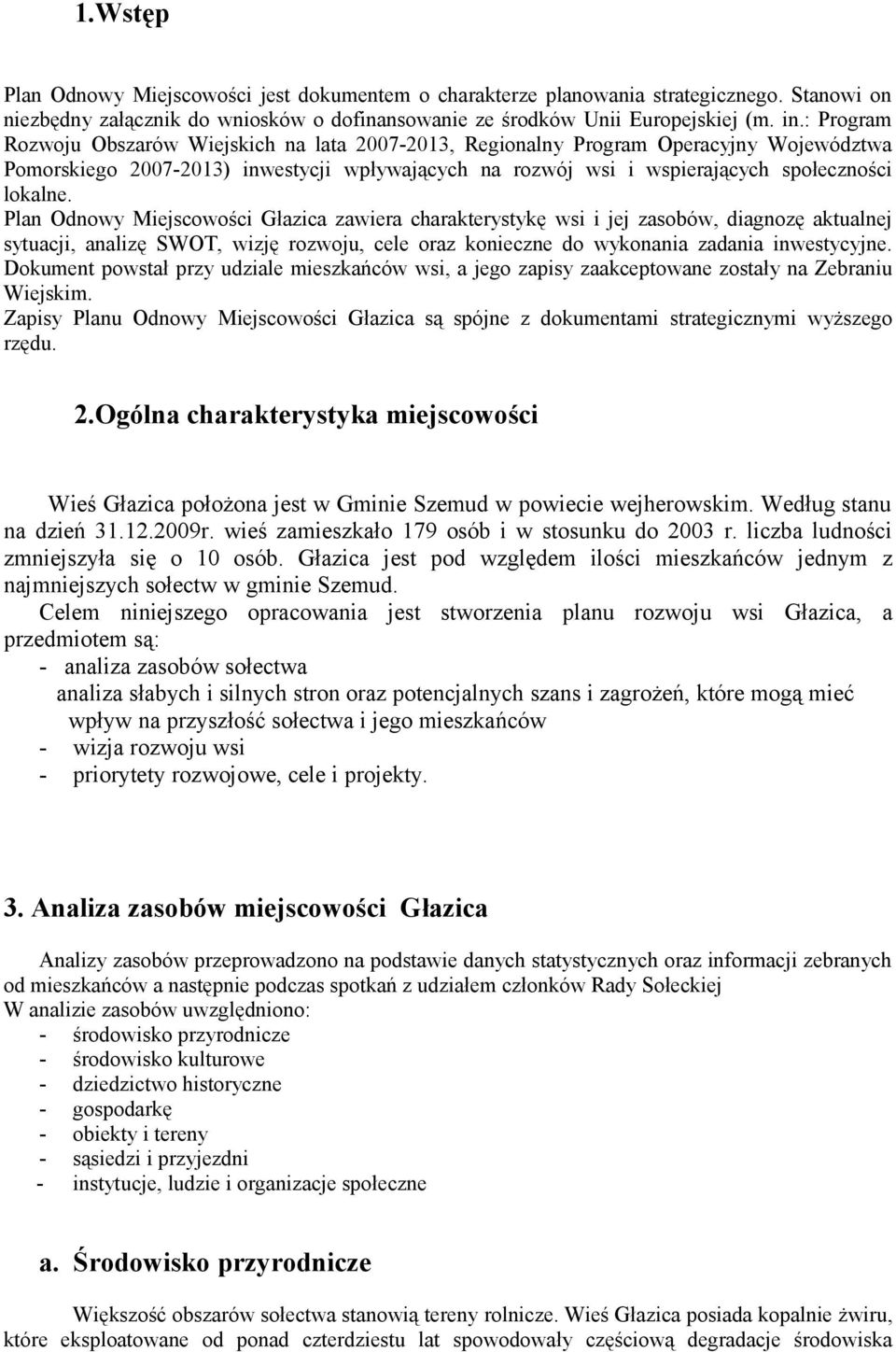 1.Wstęp

Plan Odnowy Miejscowości jest dokumentem o charakterze planowania strategicznego. Stanowi on niezbędny załącznik do wniosków o dofinansowanie ze środków Unii Europejskiej (m. in.: Program Rozwoju Obszarów Wiejskich na lata 2007-2013, Regionalny Program Operacyjny Województwa Pomorskiego 2007-2013) inwestycji wpływających na rozwój wsi i wspierających społeczności lokalne.
Plan Odnowy Miejscowości Głazica zawiera charakterystykę wsi i jej zasobów, diagnozę aktualnej sytuacji, analizę SWOT, wizję rozwoju, cele oraz konieczne do wykonania zadania inwestycyjne. Dokument powstał przy udziale mieszkańców wsi, a jego zapisy zaakceptowane zostały na Zebraniu Wiejskim.
Zapisy Planu Odnowy Miejscowości Głazica są spójne z dokumentami strategicznymi wyższego rzędu.

2.Ogólna charakterystyka miejscowości

Wieś Głazica położona jest w Gminie Szemud w powiecie wejherowskim. Według stanu na dzień 31.12.2009r. wieś zamieszkało 179 osób i w stosunku do 2003 r. liczba ludności zmniejszyła się o 10 osób. Głazica jest pod względem ilości mieszkańców jednym z najmniejszych sołectw w gminie Szemud.
Celem niniejszego opracowania jest stworzenia planu rozwoju wsi Głazica, a przedmiotem są:
- analiza zasobów sołectwa
analiza słabych i silnych stron oraz potencjalnych szans i zagrożeń, które mogą mieć wpływ na przyszłość sołectwa i jego mieszkańców
- wizja rozwoju wsi
- priorytety rozwojowe, cele i projekty.

3. Analiza zasobów miejscowości Głazica

Analizy zasobów przeprowadzono na podstawie danych statystycznych oraz informacji zebranych od mieszkańców a następnie podczas spotkań z udziałem członków Rady Sołeckiej
W analizie zasobów uwzględniono:
- środowisko przyrodnicze
- środowisko kulturowe
- dziedzictwo historyczne
- gospodarkę
- obiekty i tereny
- sąsiedzi i przyjezdni
- instytucje, ludzie i organizacje społeczne

a. Środowisko przyrodnicze

Większość obszarów sołectwa stanowią tereny rolnicze. Wieś Głazica posiada kopalnie żwiru, które eksploatowane od ponad czterdziestu lat spowodowały częściową degradacje środowiska